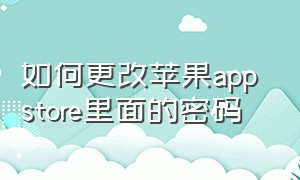 如何更改苹果app store里面的密码